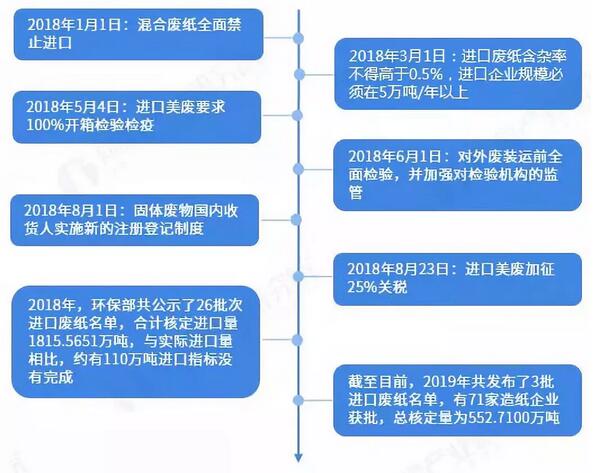 2018年1月1日：混合废纸全面禁止进口

2018年3月1日：进口废纸含杂率不得高于0.5%，进口企业规模必须在5万吨/年以上

2018年5月4日：进口美废要求100%开箱检验检疫

2018年6月1日：对外废装运前全面检验，并加强对检验机构的监管

2018年8月1日：固体废物国内收货人实施新的注册登记制度

2018年8月23日：进口美废加征25%关税

2018年，环保部共公示了26批次进口废纸名单，合计核定进口量1815.5651万吨，与实际进口量相比，约有110万吨进口指标没有完成

截至目前，2019年共发布了3批进口废纸名单，有71家造纸企业获批，总核定量为552.7100万吨